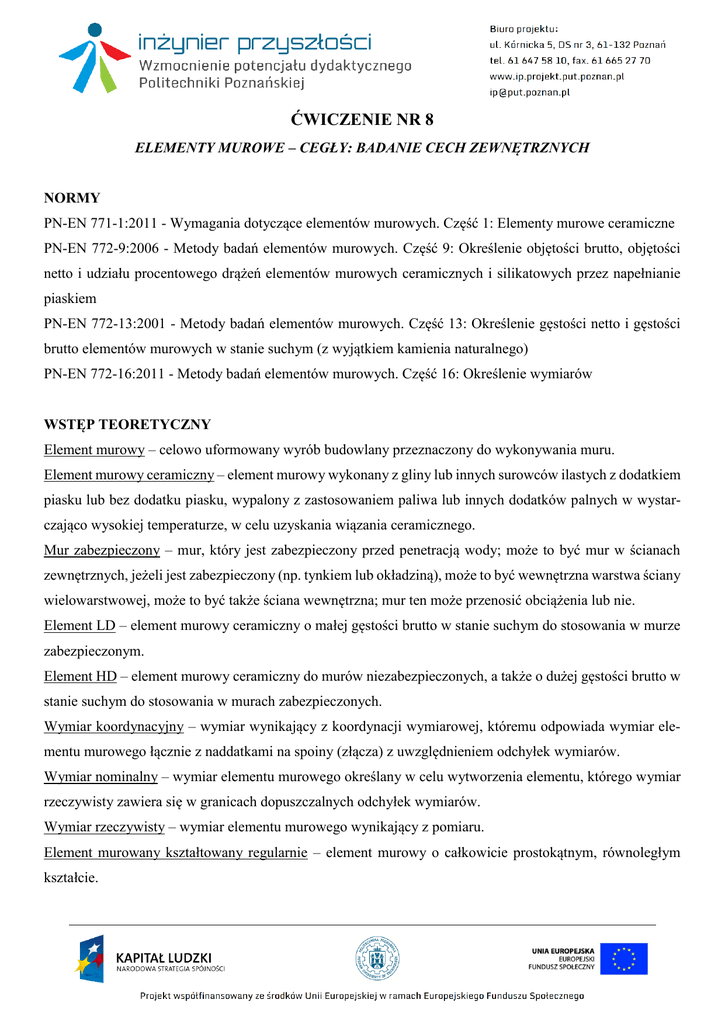 inżynier przyszłości
Wzmocnienie potencjału dydaktycznego
Politechniki Poznańskiej

Biuro projektu:
ul. Kórnicka 5, DS nr 3, 61-132 Poznań
tel. 61 647 58 10, fax. 61 665 27 70
www.ip.projekt.put.poznan.pl
ip@put.poznan.pl

ĆWICZENIE NR 8

ELEMENTY MUROWE – CEGŁY: BADANIE CECH ZEWNĘTRZNYCH

NORMY
PN-EN 771-1:2011 - Wymagania dotyczące elementów murowych. Część 1: Elementy murowe ceramiczne
PN-EN 772-9:2006 - Metody badań elementów murowych. Część 9: Określenie objętości brutto, objętości netto i udziału procentowego drążeń elementów murowych ceramicznych i silikatowych przez napełnianie piaskiem
PN-EN 772-13:2001 - Metody badań elementów murowych. Część 13: Określenie gęstości netto i gęstości brutto elementów murowych w stanie suchym (z wyjątkiem kamienia naturalnego)
PN-EN 772-16:2011 - Metody badań elementów murowych. Część 16: Określenie wymiarów

WSTĘP TEORETYCZNY
Element murowy – celowo uformowany wyrób budowlany przeznaczony do wykonywania muru.
Element murowy ceramiczny – element murowy wykonany z gliny lub innych surowców ilastych z dodatkiem piasku lub bez dodatku piasku, wypalony z zastosowaniem paliwa lub innych dodatków palnych w wystarczająco wysokiej temperaturze, w celu uzyskania wiązania ceramicznego.
Mur zabezpieczony – mur, który jest zabezpieczony przed penetracją wody; może to być mur w ścianach zewnętrznych, jeżeli jest zabezpieczony (np. tynkiem lub okładziną), może to być wewnętrzna warstwa ściany wielowarstwowej, może to być także ściana wewnętrzna; mur ten może przenosić obciążenia lub nie.
Element LD – element murowy ceramiczny o małej gęstości brutto w stanie suchym do stosowania w murze zabezpieczonym.
Element HD – element murowy ceramiczny do murów niezabezpieczonych, a także o dużej gęstości brutto w stanie suchym do stosowania w murach zabezpieczonych.
Wymiar koordynacyjny – wymiar wynikający z koordynacji wymiarowej, któremu odpowiada wymiar elementu murowego łącznie z naddatkami na spoiny (złącza) z uwzględnieniem odchyłek wymiarów.
Wymiar nominalny – wymiar elementu murowego określany w celu wytworzenia elementu, którego wymiar rzeczywisty zawiera się w granicach dopuszczalnych odchyłek wymiarów.
Wymiar rzeczywisty – wymiar elementu murowego wynikający z pomiaru.
Element murowany kształtowany regularnie – element murowy o całkowicie prostokątnym, równoległym kształcie.

KAPITAŁ LUDZKI
NARODOWA STRATEGIA SPÓJNOŚCI

UNIA EUROPEJSKA
EUROPEJSKI
FUNDUSZ SPOŁECZNY

Projekt współfinansowany ze środków Unii Europejskiej w ramach Europejskiego Funduszu Społecznego